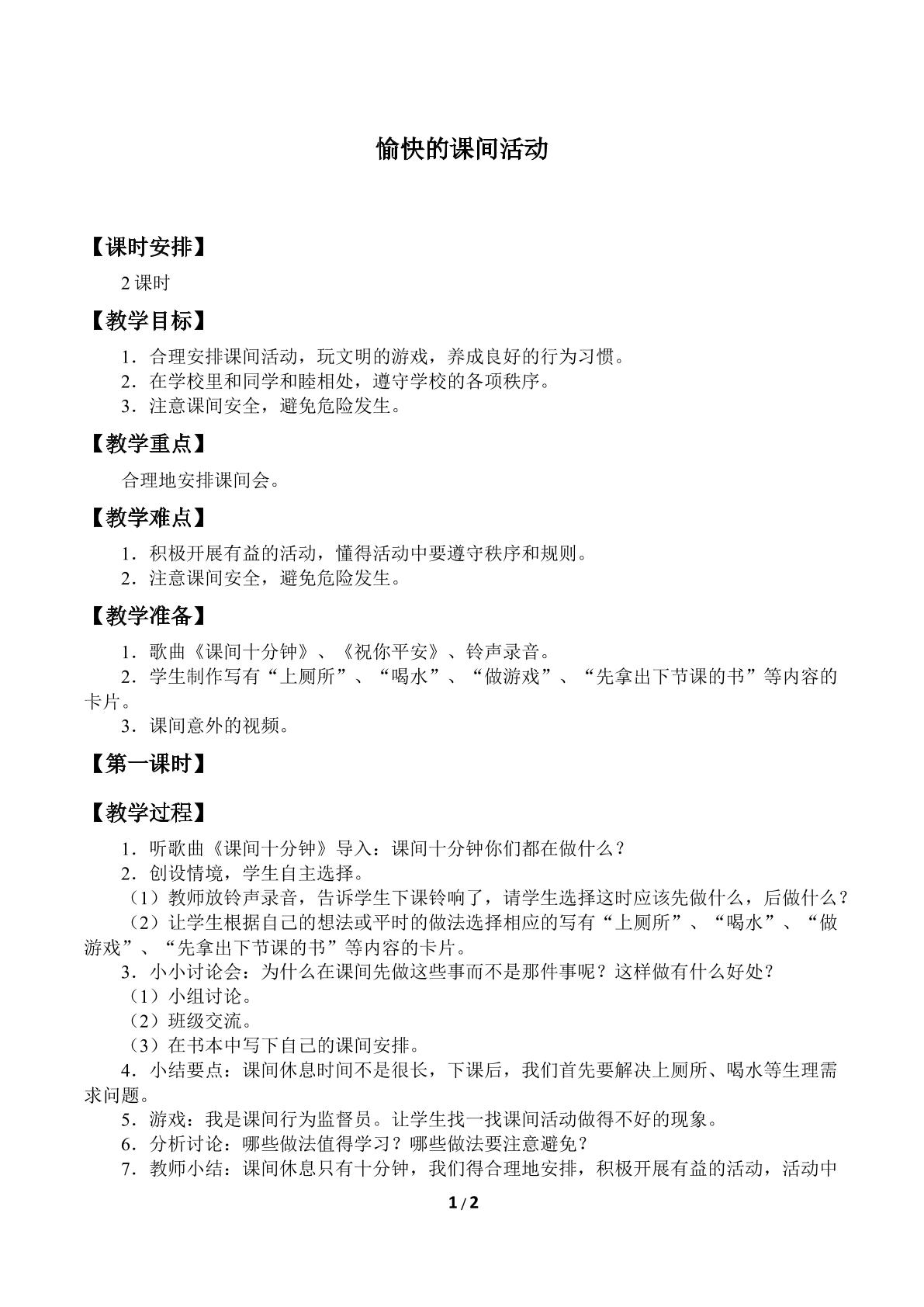 愉快的课间活动

【课时安排】

2课时

【教学目标】

1．合理安排课间活动，玩文明的游戏，养成良好的行为习惯。

2．在学校里和同学和睦相处，遵守学校的各项秩序。

3．注意课间安全，避免危险发生。

【教学重点】

合理地安排课间会。

【教学难点】

1．积极开展有益的活动，懂得活动中要遵守秩序和规则。

2．注意课间安全，避免危险发生。

【教学准备】

1．歌曲《课间十分钟》、《祝你平安》、铃声录音。

2．学生制作写有“上厕所”、“喝水”、“做游戏”、“先拿出下节课的书”等内容的卡片。

3．课间意外的视频。

【第一课时】

【教学过程】

1．听歌曲《课间十分钟》导入：课间十分钟你们都在做什么？

2．创设情境，学生自主选择。

（1）教师放铃声录音，告诉学生下课铃响了，请学生选择这时应该先做什么，后做什么？

（2）让学生根据自己的想法或平时的做法选择相应的写有“上厕所”、“喝水”、“做游戏”、“先拿出下节课的书”等内容的卡片。

3．小小讨论会：为什么在课间先做这些事而不是那件事呢？这样做有什么好处？

（1）小组讨论。

（2）班级交流。

（3）在书本中写下自己的课间安排。

4．小结要点：课间休息时间不是很长，下课后，我们首先要解决上厕所、喝水等生理需求问题。

5．游戏：我是课间行为监督员。让学生找一找课间活动做得不好的现象。

6．分析讨论：哪些做法值得学习？哪些做法要注意避免？

7．教师小结：课间休息只有十分钟，我们得合理地安排，积极开展有益的活动，活动中

1/2